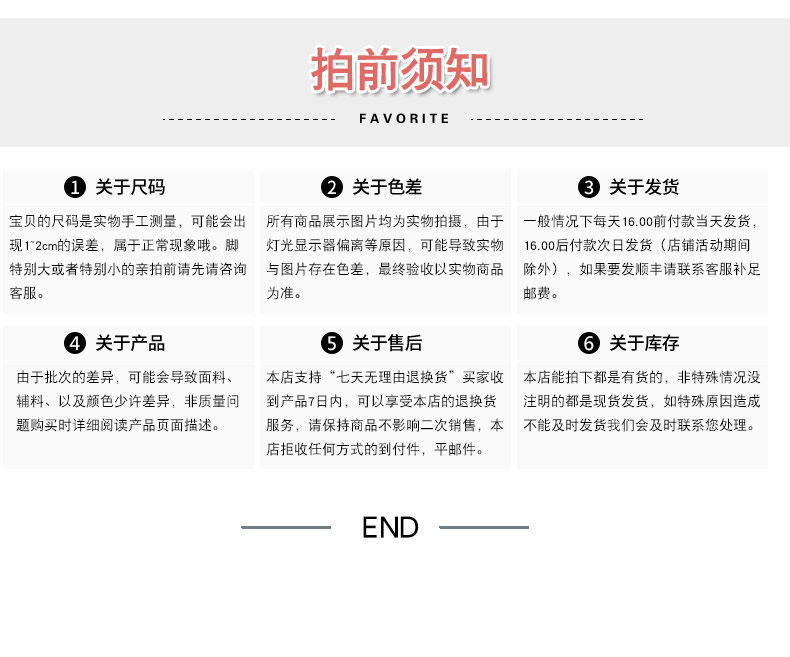 拍前须知

FAVORITE

❶ 关于尺码

宝贝的尺码是实物手工测量，可能会出现1~2cm的误差，属于正常现象哦。脚特别大或者特别小的亲拍前请先请咨询客服。

❷ 关于色差

所有商品展示图片均为实物拍摄，由于灯光显示器偏离等原因，可能导致实物与图片存在色差，最终验收以实物商品为准。

❸ 关于发货

一般情况下每天16.00前付款当天发货，16.00后付款次日发货（店铺活动期间除外），如果要发顺丰请联系客服补足邮费。

❹ 关于产品

由于批次的差异，可能会导致面料、辅料、以及颜色少许差异，非质量问题购买时详细阅读产品页面描述。

❺ 关于售后

本店支持“七天无理由退换货”买家收到产品7日内，可以享受本店的退换货服务，请保持商品不影响二次销售，本店拒收任何方式的到付件，平邮件。

❻ 关于库存

本店能拍下都是有货的，非特殊情况没注明的都是现货发货，如特殊原因造成不能及时发货我们会及时联系您处理。

END